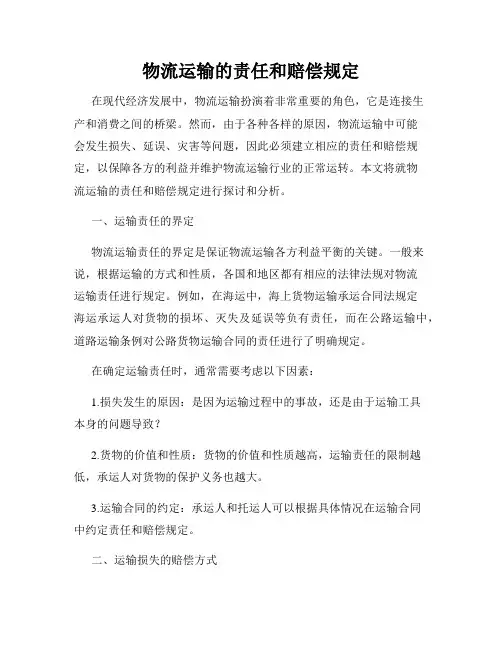 物流运输的责任和赔偿规定

在现代经济发展中，物流运输扮演着非常重要的角色，它是连接生产和消费之间的桥梁。然而，由于各种各样的原因，物流运输中可能会发生损失、延误、灾害等问题，因此必须建立相应的责任和赔偿规定，以保障各方的利益并维护物流运输行业的正常运转。本文将就物流运输的责任和赔偿规定进行探讨和分析。

一、运输责任的界定

物流运输责任的界定是保证物流运输各方利益平衡的关键。一般来说，根据运输的方式和性质，各国和地区都有相应的法律法规对物流运输责任进行规定。例如，在海运中，海上货物运输承运合同法规定海运承运人对货物的损坏、灭失及延误等负有责任，而在公路运输中，道路运输条例对公路货物运输合同的责任进行了明确规定。

在确定运输责任时，通常需要考虑以下因素：

1.损失发生的原因：是因为运输过程中的事故，还是由于运输工具本身的问题导致？

2.货物的价值和性质：货物的价值和性质越高，运输责任的限制越低，承运人对货物的保护义务也越大。

3.运输合同的约定：承运人和托运人可以根据具体情况在运输合同中约定责任和赔偿规定。

二、运输损失的赔偿方式